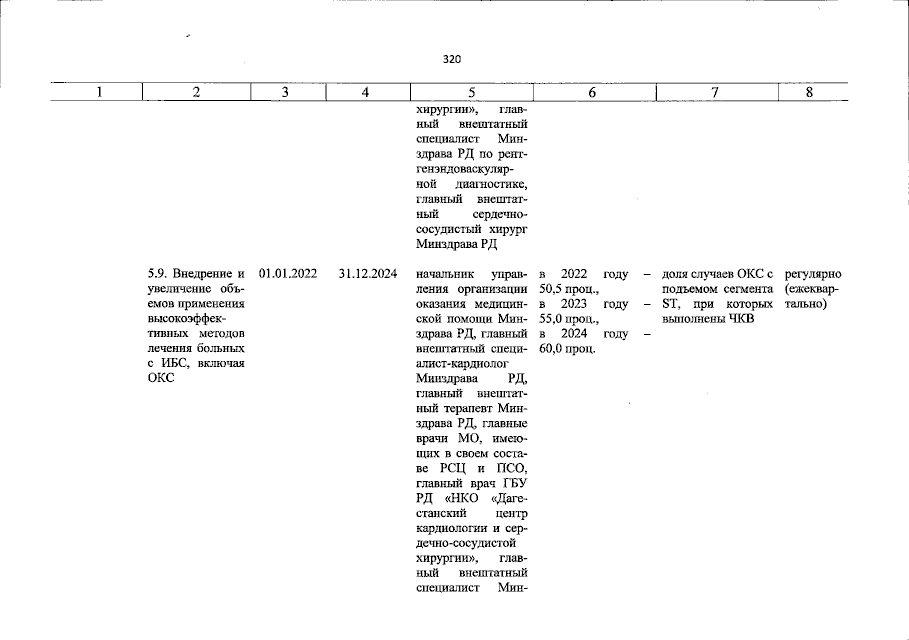 320

| 1 | 2 | 3 | 4 | 5 | 6 | 7 | 8 |
|---|---|---|---|---|---|---|---|
|  |  |  |  | хирургии», главный внештатный специалист Минздрава РД по рентгенэндоваскулярной диагностике, главный внештатный сердечно-сосудистый хирург Минздрава РД |  |  |  |
|  | 5.9. Внедрение и увеличение объемов применения высокоэффективных методов лечения больных с ИБС, включая ОКС | 01.01.2022 | 31.12.2024 | начальник управления организации оказания медицинской помощи Минздрава РД, главный внештатный специалист-кардиолог Минздрава РД, главный внештатный терапевт Минздрава РД, главные врачи МО, имеющих в своем составе РСЦ и ПСО, главный врач ГБУ РД «НКО «Дагестанский центр кардиологии и сердечно-сосудистой хирургии», главный внештатный специалист Мин- | в 2022 году – 50,5 проц., в 2023 году – 55,0 проц., в 2024 году – 60,0 проц. | доля случаев ОКС с подъемом сегмента ST, при которых выполнены ЧКВ | регулярно (ежеквартально) |